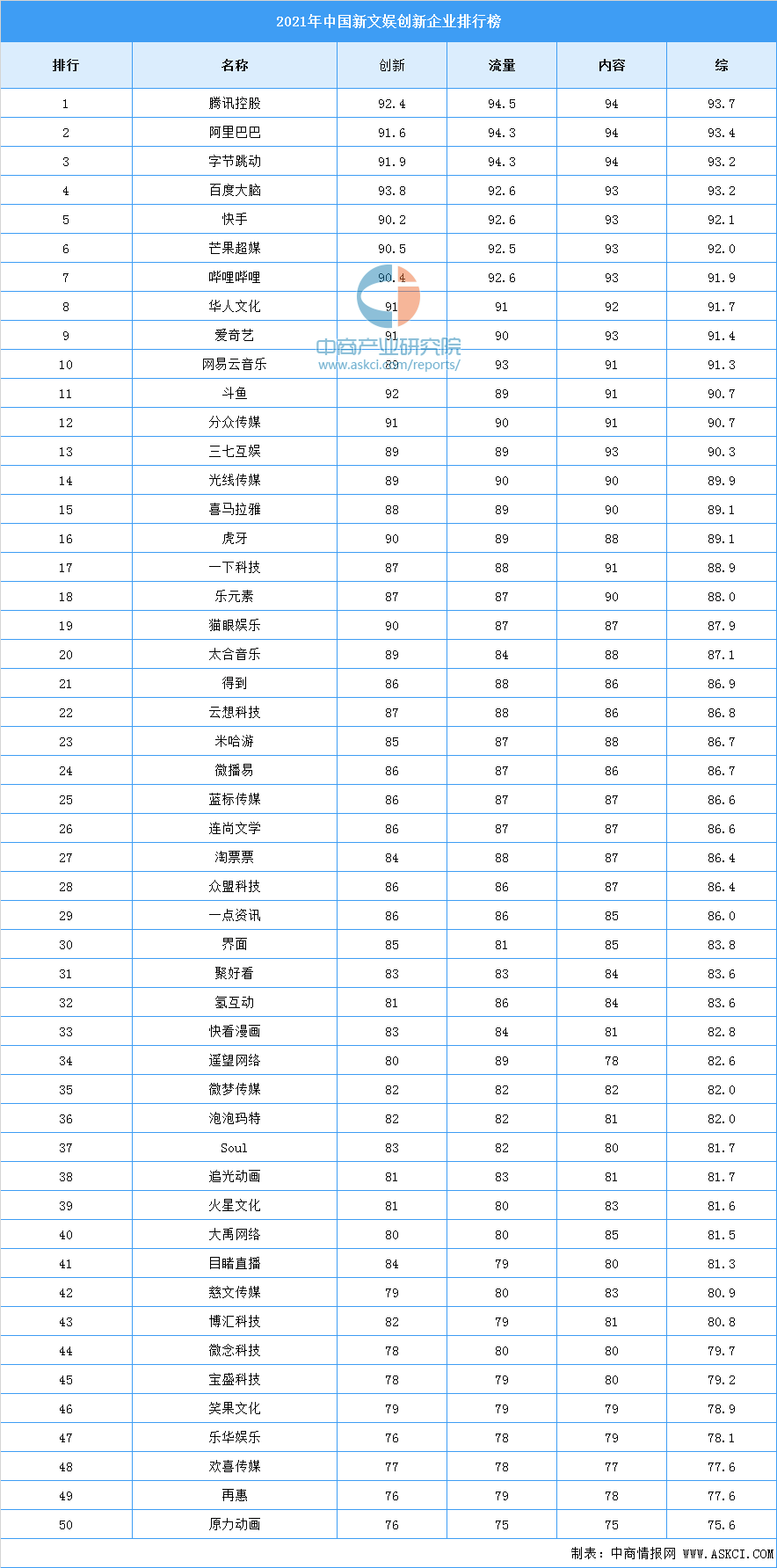 2021年中国新文娱创新企业排行榜

| 排行 | 名称 | 创新 | 流量 | 内容 | 综 |
|---|---|---|---|---|---|
| 1 | 腾讯控股 | 92.4 | 94.5 | 94 | 93.7 |
| 2 | 阿里巴巴 | 91.6 | 94.3 | 94 | 93.4 |
| 3 | 字节跳动 | 91.9 | 94.3 | 94 | 93.2 |
| 4 | 百度大脑 | 93.8 | 92.6 | 93 | 93.2 |
| 5 | 快手 | 90.2 | 92.6 | 93 | 92.1 |
| 6 | 芒果超媒 | 90.5 | 92.5 | 93 | 92.0 |
| 7 | 哔哩哔哩 | 90.4 | 92.6 | 93 | 91.9 |
| 8 | 华人文化 | 91 | 91 | 92 | 91.7 |
| 9 | 爱奇艺 | 91 | 90 | 93 | 91.4 |
| 10 | 网易云音乐 | 89 | 93 | 91 | 91.3 |
| 11 | 斗鱼 | 92 | 89 | 91 | 90.7 |
| 12 | 分众传媒 | 91 | 90 | 91 | 90.7 |
| 13 | 三七互娱 | 89 | 89 | 93 | 90.3 |
| 14 | 光线传媒 | 89 | 90 | 90 | 89.9 |
| 15 | 喜马拉雅 | 88 | 89 | 90 | 89.1 |
| 16 | 虎牙 | 90 | 89 | 88 | 89.1 |
| 17 | 一下科技 | 87 | 88 | 91 | 88.9 |
| 18 | 乐元素 | 87 | 87 | 90 | 88.0 |
| 19 | 猫眼娱乐 | 90 | 87 | 87 | 87.9 |
| 20 | 太合音乐 | 89 | 84 | 88 | 87.1 |
| 21 | 得到 | 86 | 88 | 86 | 86.9 |
| 22 | 云想科技 | 87 | 88 | 86 | 86.8 |
| 23 | 米哈游 | 85 | 87 | 88 | 86.7 |
| 24 | 微播易 | 86 | 87 | 86 | 86.7 |
| 25 | 蓝标传媒 | 86 | 87 | 87 | 86.6 |
| 26 | 连尚文学 | 86 | 87 | 87 | 86.6 |
| 27 | 淘票票 | 84 | 88 | 87 | 86.4 |
| 28 | 众盟科技 | 86 | 86 | 87 | 86.4 |
| 29 | 一点资讯 | 86 | 86 | 85 | 86.0 |
| 30 | 界面 | 85 | 81 | 85 | 83.8 |
| 31 | 聚好看 | 83 | 83 | 84 | 83.6 |
| 32 | 氢互动 | 81 | 86 | 84 | 83.6 |
| 33 | 快看漫画 | 83 | 84 | 81 | 82.8 |
| 34 | 遥望网络 | 80 | 89 | 78 | 82.6 |
| 35 | 微梦传媒 | 82 | 82 | 82 | 82.0 |
| 36 | 泡泡玛特 | 82 | 82 | 81 | 82.0 |
| 37 | Soul | 83 | 82 | 80 | 81.7 |
| 38 | 追光动画 | 81 | 83 | 81 | 81.7 |
| 39 | 火星文化 | 81 | 80 | 83 | 81.6 |
| 40 | 大禹网络 | 80 | 80 | 85 | 81.5 |
| 41 | 目睹直播 | 84 | 79 | 80 | 81.3 |
| 42 | 慈文传媒 | 79 | 80 | 83 | 80.9 |
| 43 | 博汇科技 | 82 | 79 | 81 | 80.8 |
| 44 | 微念科技 | 78 | 80 | 80 | 79.7 |
| 45 | 宝盛科技 | 78 | 79 | 80 | 79.2 |
| 46 | 笑果文化 | 79 | 79 | 79 | 78.9 |
| 47 | 乐华娱乐 | 76 | 78 | 79 | 78.1 |
| 48 | 欢喜传媒 | 77 | 78 | 77 | 77.6 |
| 49 | 再惠 | 76 | 79 | 78 | 77.6 |
| 50 | 原力动画 | 76 | 75 | 75 | 75.6 |

中商产业研究院
www.askci.com/reports/

制表：中商情报网 WWW.ASKCI.COM